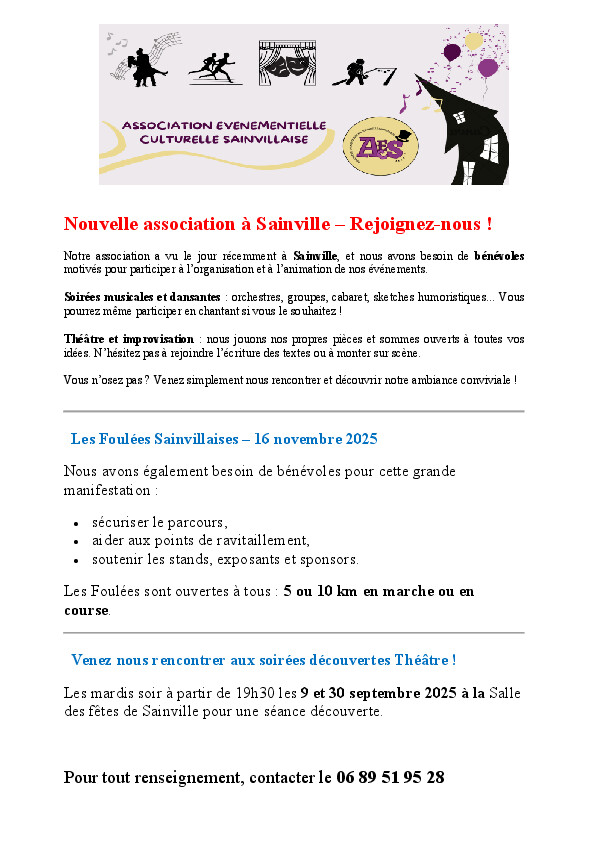 ASSOCIATION EVENEMENTIELLE CULTURELLE SAINVILLAISE

AES

Nouvelle association à Sainville – Rejoignez-nous !

Notre association a vu le jour récemment à Sainville, et nous avons besoin de bénévoles motivés pour participer à l'organisation et à l'animation de nos événements.

Soirées musicales et dansantes : orchestres, groupes, cabaret, sketches humoristiques... Vous pourrez même participer en chantant si vous le souhaitez !

Théâtre et improvisation : nous jouons nos propres pièces et sommes ouverts à toutes vos idées. N'hésitez pas à rejoindre l'écriture des textes ou à monter sur scène.

Vous n'osez pas ? Venez simplement nous rencontrer et découvrir notre ambiance conviviale !

Les Foulées Sainvillaises – 16 novembre 2025

Nous avons également besoin de bénévoles pour cette grande manifestation :

- sécuriser le parcours,
- aider aux points de ravitaillement,
- soutenir les stands, exposants et sponsors.

Les Foulées sont ouvertes à tous : 5 ou 10 km en marche ou en course.

Venez nous rencontrer aux soirées découvertes Théâtre !

Les mardis soir à partir de 19h30 les 9 et 30 septembre 2025 à la Salle des fêtes de Sainville pour une séance découverte.

Pour tout renseignement, contacter le 06 89 51 95 28